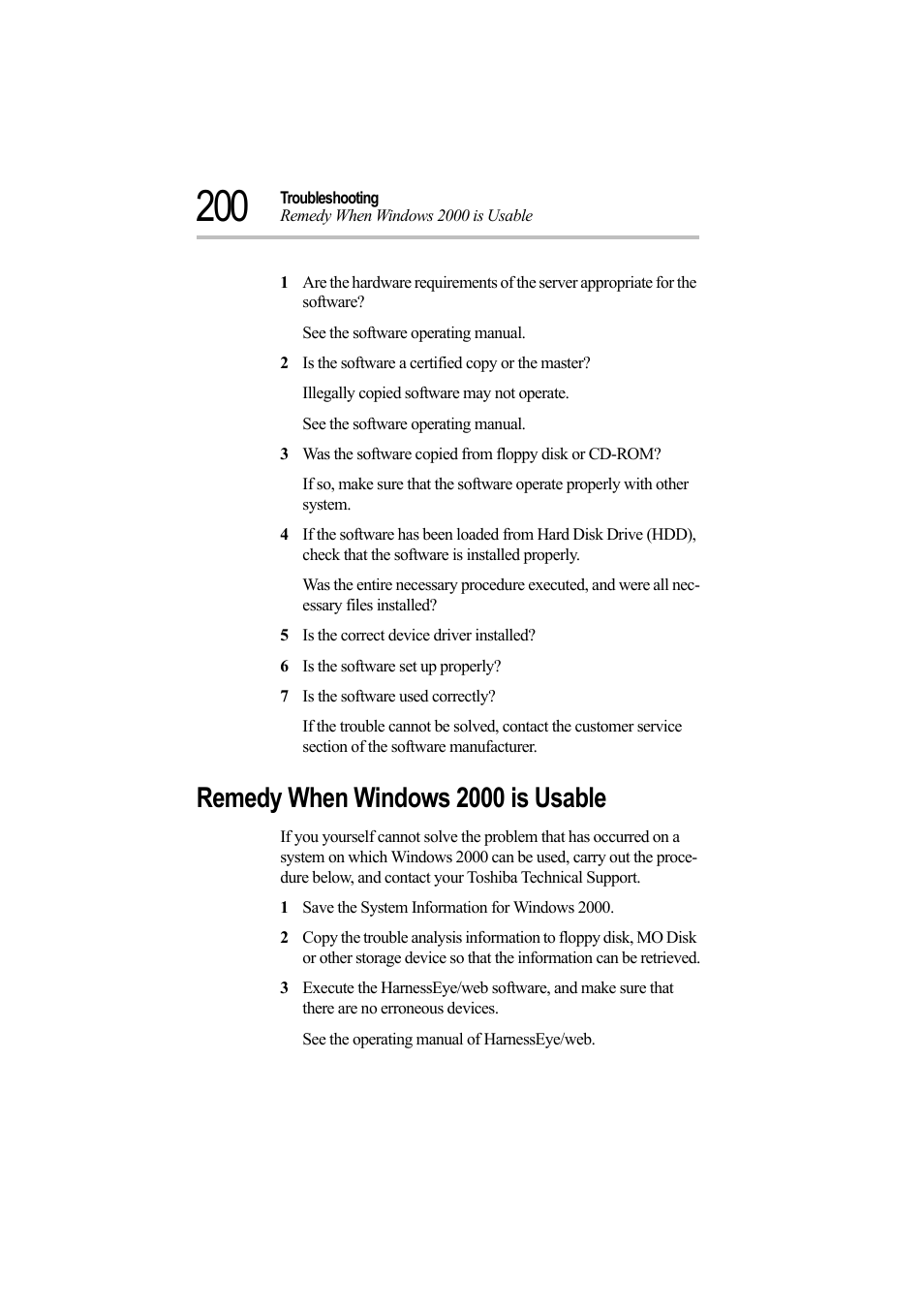 200 Troubleshooting
Remedy When Windows 2000 is Usable

1 Are the hardware requirements of the server appropriate for the software?

See the software operating manual.

2 Is the software a certified copy or the master?

Illegally copied software may not operate.

See the software operating manual.

3 Was the software copied from floppy disk or CD-ROM?

If so, make sure that the software operate properly with other system.

4 If the software has been loaded from Hard Disk Drive (HDD), check that the software is installed properly.

Was the entire necessary procedure executed, and were all necessary files installed?

5 Is the correct device driver installed?

6 Is the software set up properly?

7 Is the software used correctly?

If the trouble cannot be solved, contact the customer service section of the software manufacturer.

Remedy When Windows 2000 is Usable

If you yourself cannot solve the problem that has occurred on a system on which Windows 2000 can be used, carry out the procedure below, and contact your Toshiba Technical Support.

1 Save the System Information for Windows 2000.

2 Copy the trouble analysis information to floppy disk, MO Disk or other storage device so that the information can be retrieved.

3 Execute the HarnessEye/web software, and make sure that there are no erroneous devices.

See the operating manual of HarnessEye/web.